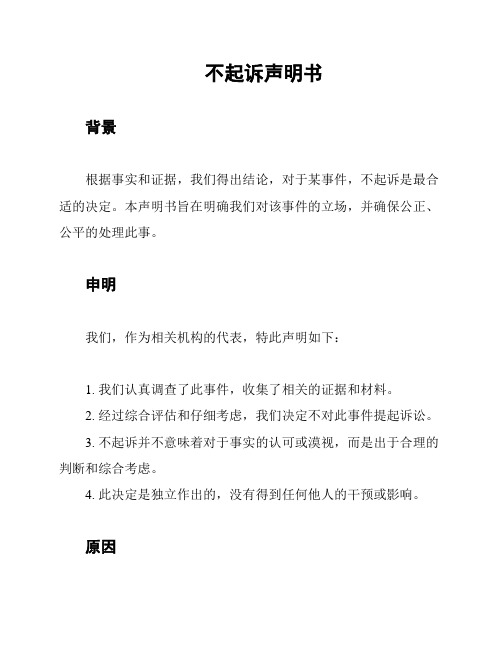 不起诉声明书

背景

根据事实和证据，我们得出结论，对于某事件，不起诉是最合适的决定。本声明书旨在明确我们对该事件的立场，并确保公正、公平的处理此事。

申明

我们，作为相关机构的代表，特此声明如下：

1. 我们认真调查了此事件，收集了相关的证据和材料。

2. 经过综合评估和仔细考虑，我们决定不对此事件提起诉讼。

3. 不起诉并不意味着对于事实的认可或漠视，而是出于合理的判断和综合考虑。

4. 此决定是独立作出的，没有得到任何他人的干预或影响。

原因